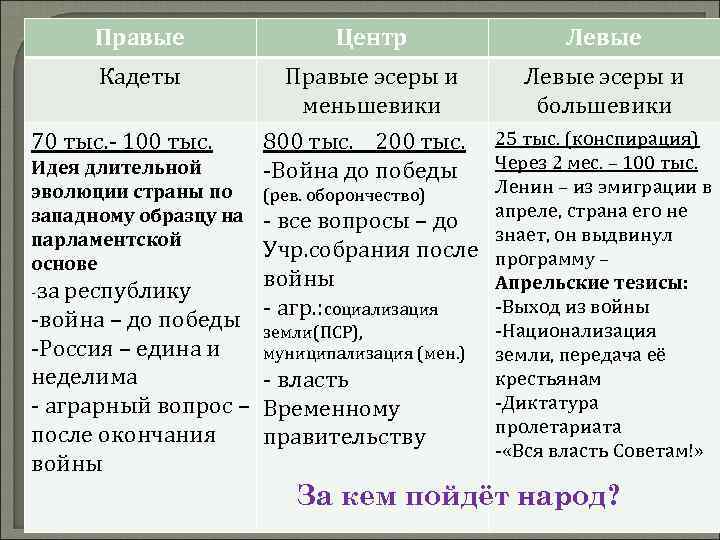 | Правые | Центр | Левые |
|---|---|---|
| Кадеты | Правые эсеры и меньшевики | Левые эсеры и большевики |
| 70 тыс.- 100 тыс. Идея длительной эволюции страны по западному образцу на парламентской основе -за республику -война – до победы -Россия – едина и неделима - аграрный вопрос – после окончания войны | 800 тыс. 200 тыс. -Война до победы (рев. оборончество) - все вопросы – до Учр.собрания после войны - агр.:социализация земли(ПСР), муниципализация (мен.) - власть Временному правительству | 25 тыс. (конспирация) Через 2 мес. – 100 тыс. Ленин – из эмиграции в апреле, страна его не знает, он выдвинул программу – Апрельские тезисы: -Выход из войны -Национализация земли, передача её крестьянам -Диктатура пролетариата -«Вся власть Советам!» |

За кем пойдёт народ?